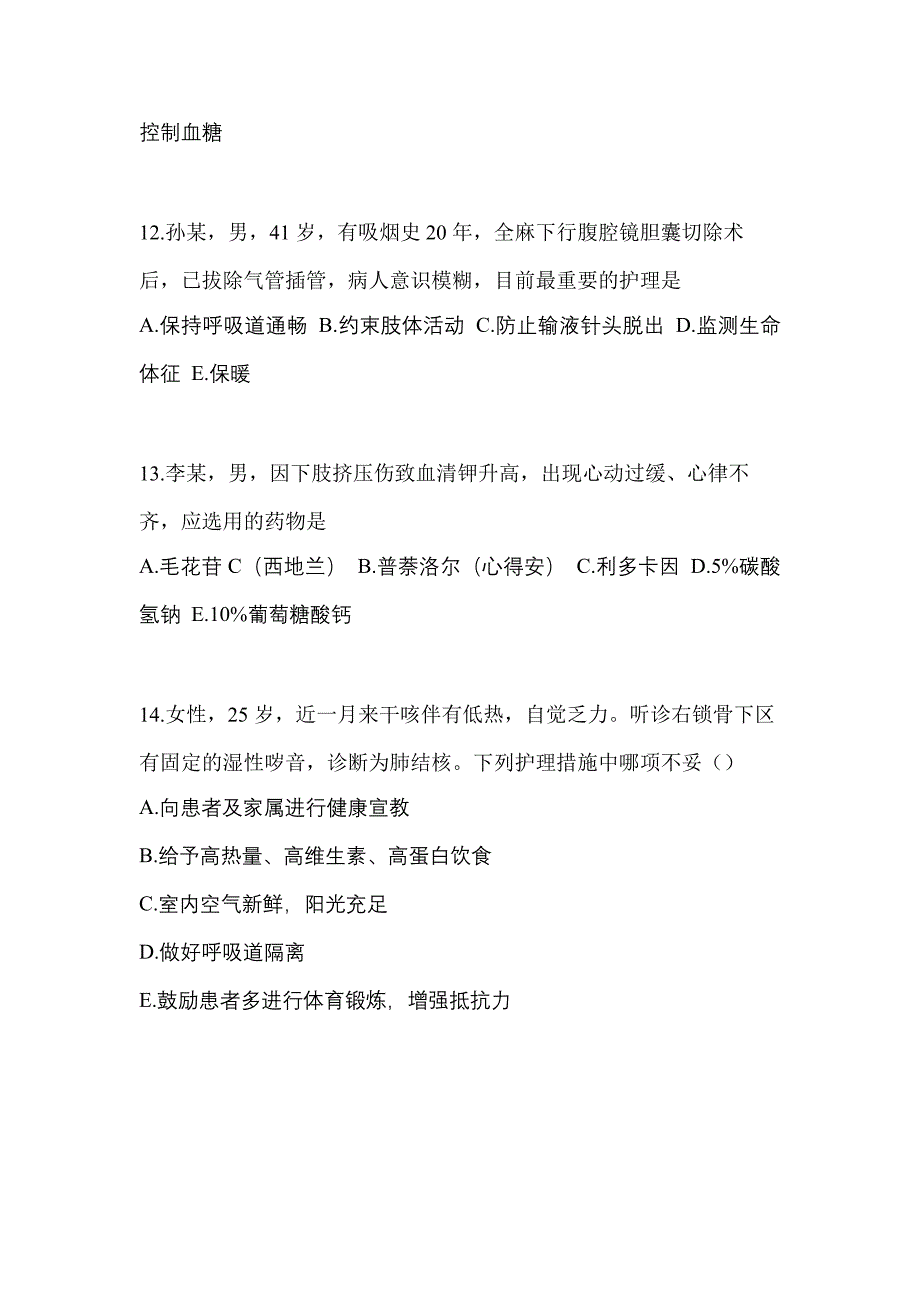 控制血糖

12.孙某，男，41 岁，有吸烟史 20 年，全麻下行腹腔镜胆囊切除术后，已拔除气管插管，病人意识模糊，目前最重要的护理是
A.保持呼吸道通畅 B.约束肢体活动 C.防止输液针头脱出 D.监测生命体征 E.保暖

13.李某，男，因下肢挤压伤致血清钾升高，出现心动过缓、心律不齐，应选用的药物是
A.毛花苷 C（西地兰） B.普萘洛尔（心得安） C.利多卡因 D.5%碳酸氢钠 E.10%葡萄糖酸钙

14.女性，25 岁，近一月来干咳伴有低热，自觉乏力。听诊右锁骨下区有固定的湿性啰音，诊断为肺结核。下列护理措施中哪项不妥（）
A.向患者及家属进行健康宣教
B.给予高热量、高维生素、高蛋白饮食
C.室内空气新鲜，阳光充足
D.做好呼吸道隔离
E.鼓励患者多进行体育锻炼，增强抵抗力